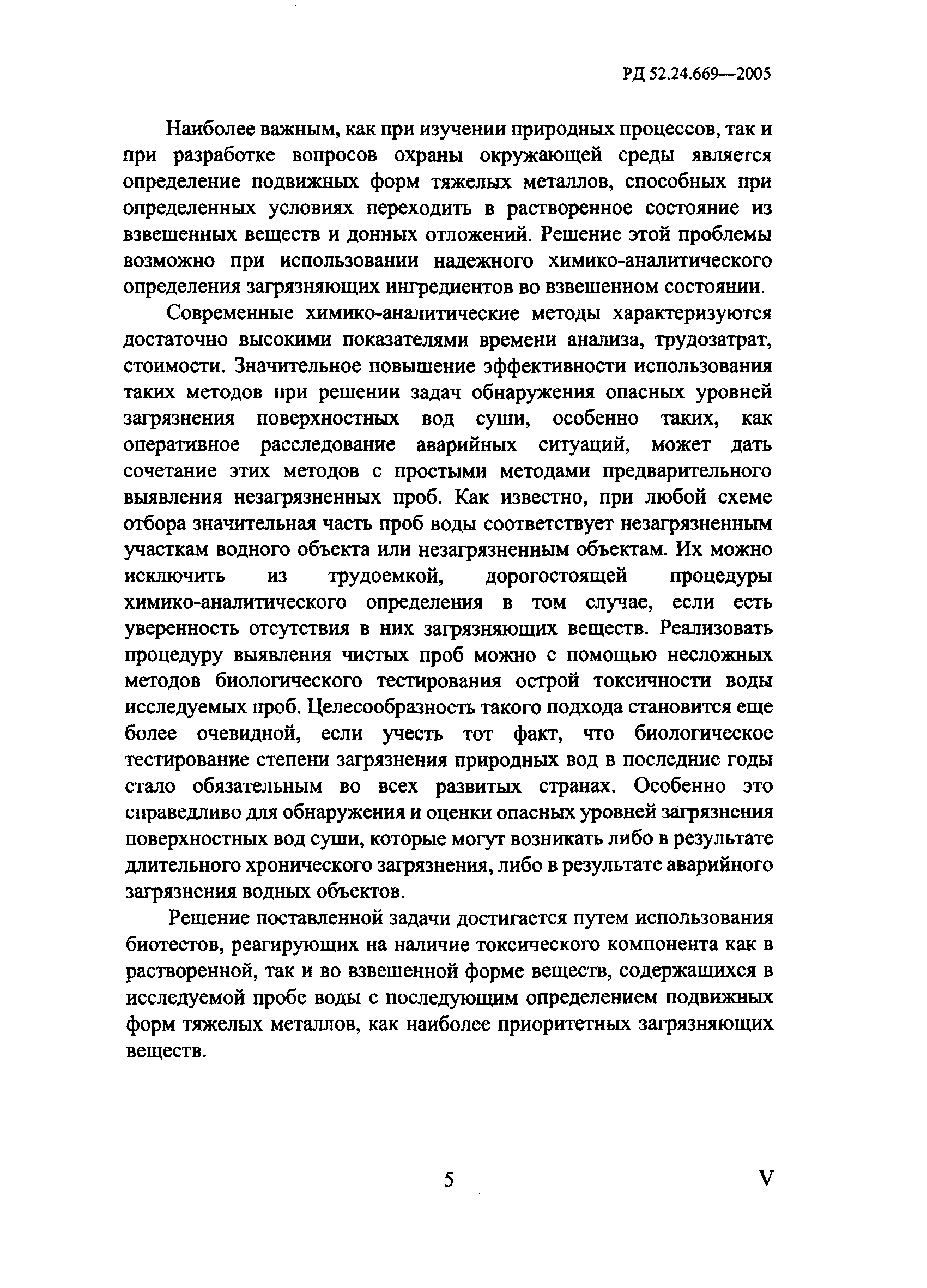 РД 52.24.669—2005

Наиболее важным, как при изучении природных процессов, так и при разработке вопросов охраны окружающей среды является определение подвижных форм тяжелых металлов, способных при определенных условиях переходить в растворенное состояние из взвешенных веществ и донных отложений. Решение этой проблемы возможно при использовании надежного химико-аналитического определения загрязняющих ингредиентов во взвешенном состоянии.

Современные химико-аналитические методы характеризуются достаточно высокими показателями времени анализа, трудозатрат, стоимости. Значительное повышение эффективности использования таких методов при решении задач обнаружения опасных уровней загрязнения поверхностных вод суши, особенно таких, как оперативное расследование аварийных ситуаций, может дать сочетание этих методов с простыми методами предварительного выявления незагрязненных проб. Как известно, при любой схеме отбора значительная часть проб воды соответствует незагрязненным участкам водного объекта или незагрязненным объектам. Их можно исключить из трудоемкой, дорогостоящей процедуры химико-аналитического определения в том случае, если есть уверенность отсутствия в них загрязняющих веществ. Реализовать процедуру выявления чистых проб можно с помощью несложных методов биологического тестирования острой токсичности воды исследуемых проб. Целесообразность такого подхода становится еще более очевидной, если учесть тот факт, что биологическое тестирование степени загрязнения природных вод в последние годы стало обязательным во всех развитых странах. Особенно это справедливо для обнаружения и оценки опасных уровней загрязнения поверхностных вод суши, которые могут возникать либо в результате длительного хронического загрязнения, либо в результате аварийного загрязнения водных объектов.

Решение поставленной задачи достигается путем использования биотестов, реагирующих на наличие токсического компонента как в растворенной, так и во взвешенной форме веществ, содержащихся в исследуемой пробе воды с последующим определением подвижных форм тяжелых металлов, как наиболее приоритетных загрязняющих веществ.

5

V